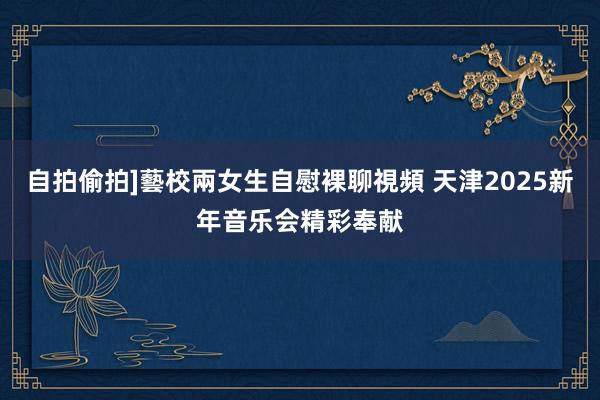 自拍偷拍]藝校兩女生自慰裸聊視頻 天津2025新年音乐会精彩奉献